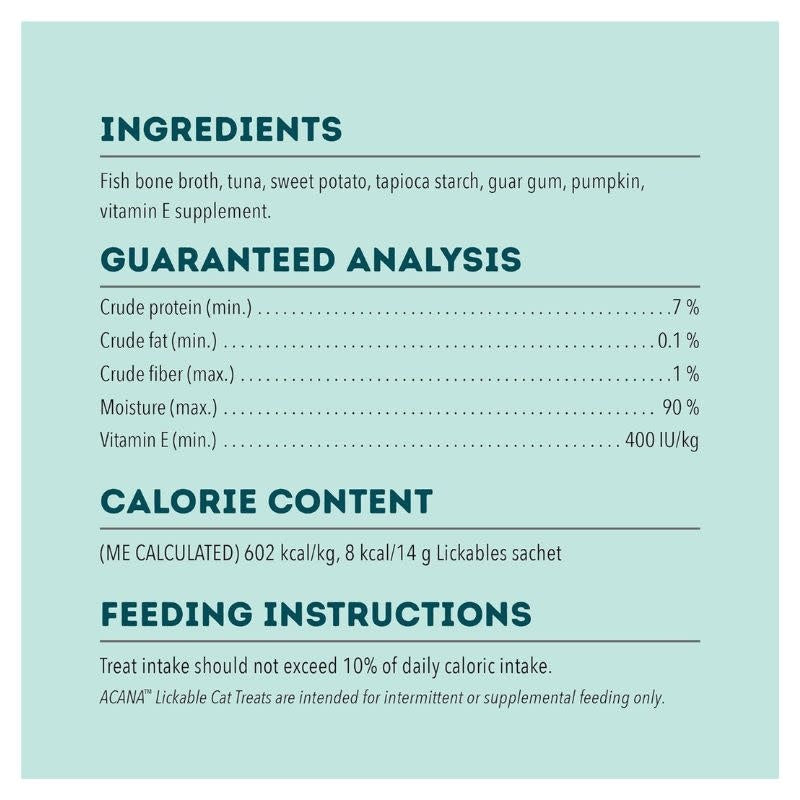 INGREDIENTS

Fish bone broth, tuna, sweet potato, tapioca starch, guar gum, pumpkin, vitamin E supplement.

GUARANTEED ANALYSIS

Crude protein (min.) 7 %
Crude fat (min.) 0.1 %
Crude fiber (max.) 1 %
Moisture (max.) 90 %
Vitamin E (min.) 400 IU/kg

CALORIE CONTENT

(ME CALCULATED) 602 kcal/kg, 8 kcal/14 g Lickables sachet

FEEDING INSTRUCTIONS

Treat intake should not exceed 10% of daily caloric intake.

ACANA™ Lickable Cat Treats are intended for intermittent or supplemental feeding only.